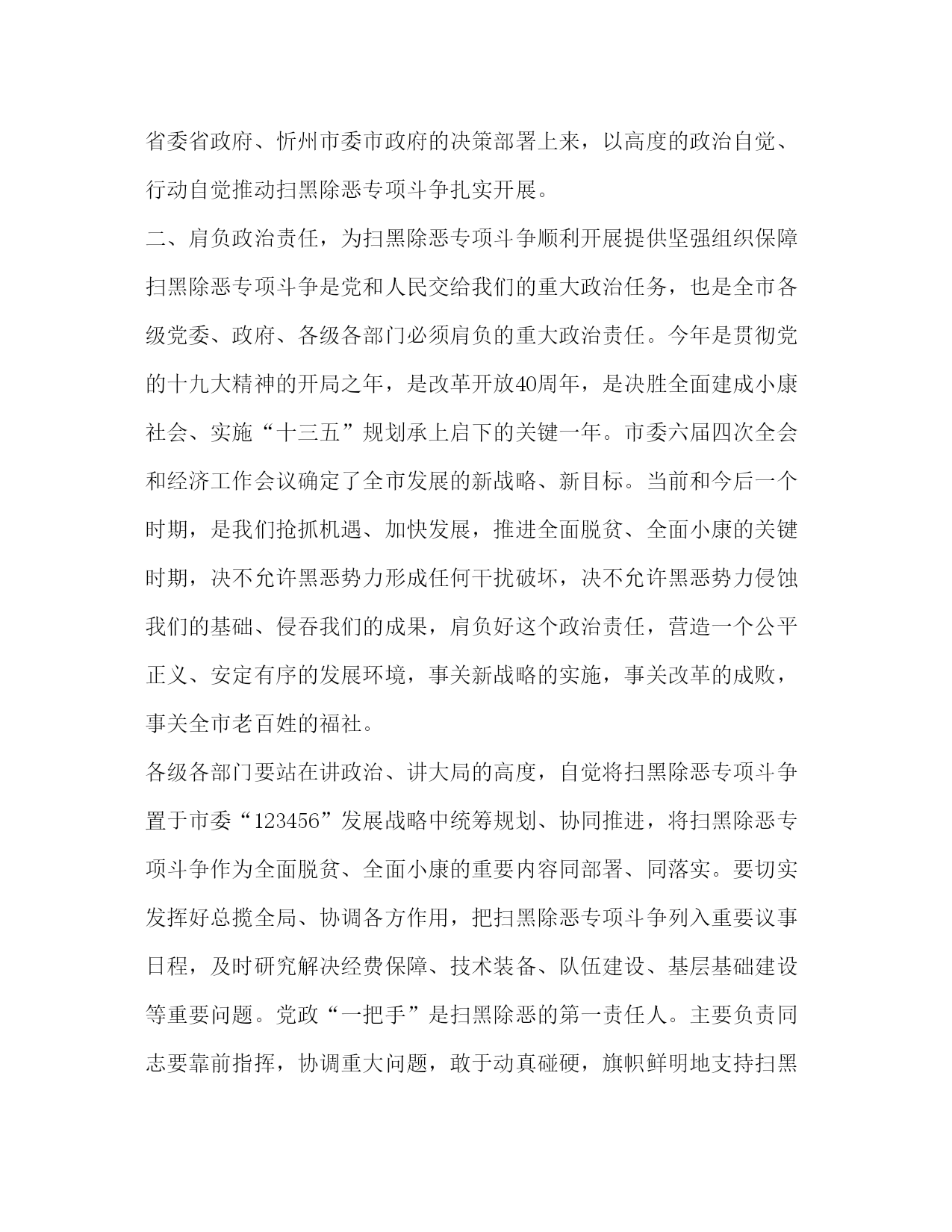 省委省政府、忻州市委市政府的决策部署上来，以高度的政治自觉、行动自觉推动扫黑除恶专项斗争扎实开展。

二、肩负政治责任，为扫黑除恶专项斗争顺利开展提供坚强组织保障

扫黑除恶专项斗争是党和人民交给我们的重大政治任务，也是全市各级党委、政府、各级各部门必须肩负的重大政治责任。今年是贯彻党的十九大精神的开局之年，是改革开放40周年，是决胜全面建成小康社会、实施“十三五”规划承上启下的关键一年。市委六届四次全会和经济工作会议确定了全市发展的新战略、新目标。当前和今后一个时期，是我们抢抓机遇、加快发展，推进全面脱贫、全面小康的关键时期，决不允许黑恶势力形成任何干扰破坏，决不允许黑恶势力侵蚀我们的基础、侵吞我们的成果，肩负好这个政治责任，营造一个公平正义、安定有序的发展环境，事关新战略的实施，事关改革的成败，事关全市老百姓的福祉。

各级各部门要站在讲政治、讲大局的高度，自觉将扫黑除恶专项斗争置于市委“123456”发展战略中统筹规划、协同推进，将扫黑除恶专项斗争作为全面脱贫、全面小康的重要内容同部署、同落实。要切实发挥好总揽全局、协调各方作用，把扫黑除恶专项斗争列入重要议事日程，及时研究解决经费保障、技术装备、队伍建设、基层基础建设等重要问题。党政“一把手”是扫黑除恶的第一责任人。主要负责同志要靠前指挥，协调重大问题，敢于动真碰硬，旗帜鲜明地支持扫黑